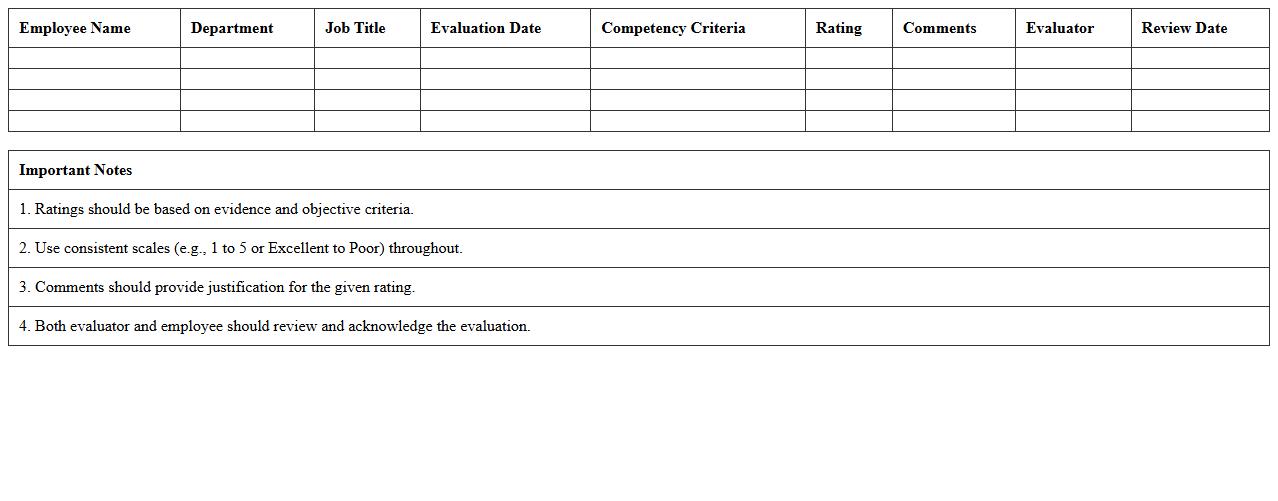 | Employee Name | Department | Job Title | Evaluation Date | Competency Criteria | Rating | Comments | Evaluator | Review Date |
|---|---|---|---|---|---|---|---|---|
| | | | | | | | | |
| | | | | | | | | |
| | | | | | | | | |
| | | | | | | | | |

| Important Notes |
|---|
| 1. Ratings should be based on evidence and objective criteria. |
| 2. Use consistent scales (e.g., 1 to 5 or Excellent to Poor) throughout. |
| 3. Comments should provide justification for the given rating. |
| 4. Both evaluator and employee should review and acknowledge the evaluation. |